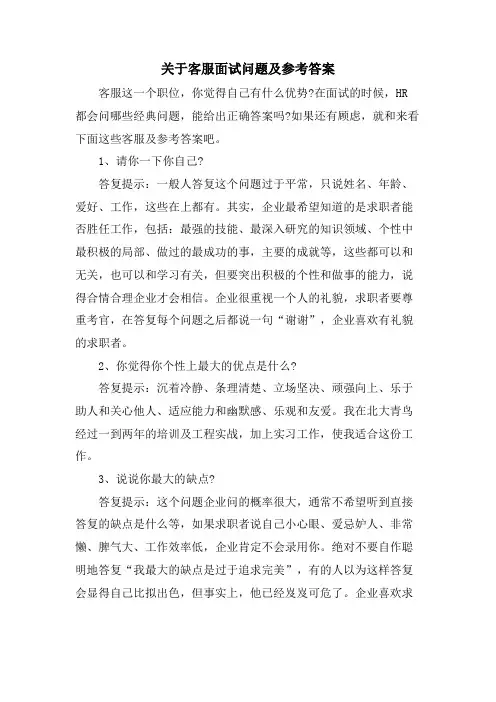 关于客服面试问题及参考答案

客服这一个职位，你觉得自己有什么优势?在面试的时候，HR都会问哪些经典问题，能给出正确答案吗?如果还有顾虑，就和来看下面这些客服及参考答案吧。

1、请你一下你自己?

答复提示：一般人答复这个问题过于平常，只说姓名、年龄、爱好、工作，这些在上都有。其实，企业最希望知道的是求职者能否胜任工作，包括：最强的技能、最深入研究的知识领域、个性中最积极的局部、做过的最成功的事，主要的成就等，这些都可以和无关，也可以和学习有关，但要突出积极的个性和做事的能力，说得合情合理企业才会相信。企业很重视一个人的礼貌，求职者要尊重考官，在答复每个问题之后都说一句“谢谢”，企业喜欢有礼貌的求职者。

2、你觉得你个性上最大的优点是什么?

答复提示：沉着冷静、条理清楚、立场坚决、顽强向上、乐于助人和关心他人、适应能力和幽默感、乐观和友爱。我在北大青鸟经过一到两年的培训及工程实战，加上实习工作，使我适合这份工作。

3、说说你最大的缺点?

答复提示：这个问题企业问的概率很大，通常不希望听到直接答复的缺点是什么等，如果求职者说自己小心眼、爱忌妒人、非常懒、脾气大、工作效率低，企业肯定不会录用你。绝对不要自作聪明地答复“我最大的缺点是过于追求完美”，有的人以为这样答复会显得自己比拟出色，但事实上，他已经岌岌可危了。企业喜欢求